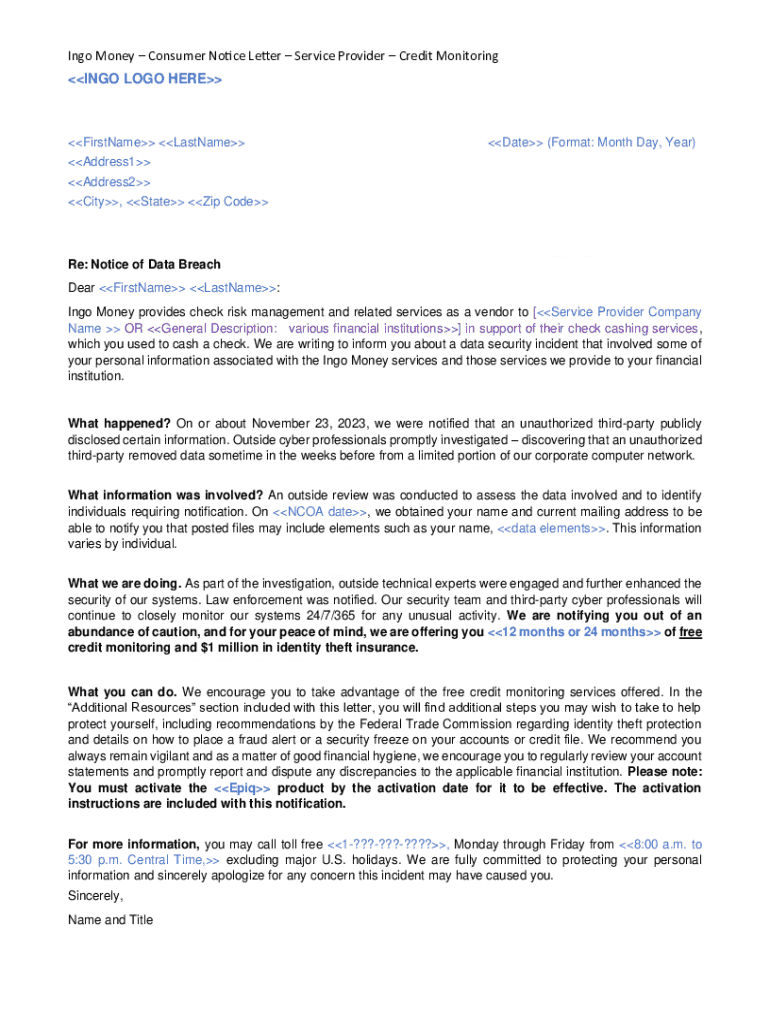 Ingo Money – Consumer Notice Letter – Service Provider – Credit Monitoring

<<INGO LOGO HERE>>

<<FirstName>> <<LastName>>
<<Address1>>
<<Address2>>
<<City>>, <<State>> <<Zip Code>>

<<Date>> (Format: Month Day, Year)

Re: Notice of Data Breach

Dear <<FirstName>> <<LastName>>:

Ingo Money provides check risk management and related services as a vendor to [<<Service Provider Company Name >> OR <<General Description: various financial institutions>>] in support of their check cashing services, which you used to cash a check. We are writing to inform you about a data security incident that involved some of your personal information associated with the Ingo Money services and those services we provide to your financial institution.

What happened? On or about November 23, 2023, we were notified that an unauthorized third-party publicly disclosed certain information. Outside cyber professionals promptly investigated – discovering that an unauthorized third-party removed data sometime in the weeks before from a limited portion of our corporate computer network.

What information was involved? An outside review was conducted to assess the data involved and to identify individuals requiring notification. On <<NCOA date>>, we obtained your name and current mailing address to be able to notify you that posted files may include elements such as your name, <<data elements>>. This information varies by individual.

What we are doing. As part of the investigation, outside technical experts were engaged and further enhanced the security of our systems. Law enforcement was notified. Our security team and third-party cyber professionals will continue to closely monitor our systems 24/7/365 for any unusual activity. We are notifying you out of an abundance of caution, and for your peace of mind, we are offering you <<12 months or 24 months>> of free credit monitoring and $1 million in identity theft insurance.

What you can do. We encourage you to take advantage of the free credit monitoring services offered. In the "Additional Resources" section included with this letter, you will find additional steps you may wish to take to help protect yourself, including recommendations by the Federal Trade Commission regarding identity theft protection and details on how to place a fraud alert or a security freeze on your accounts or credit file. We recommend you always remain vigilant and as a matter of good financial hygiene, we encourage you to regularly review your account statements and promptly report and dispute any discrepancies to the applicable financial institution. Please note: You must activate the <<Epiq>> product by the activation date for it to be effective. The activation instructions are included with this notification.

For more information, you may call toll free <<1-???-???-????>>, Monday through Friday from <<8:00 a.m. to 5:30 p.m. Central Time,>> excluding major U.S. holidays. We are fully committed to protecting your personal information and sincerely apologize for any concern this incident may have caused you.

Sincerely,

Name and Title